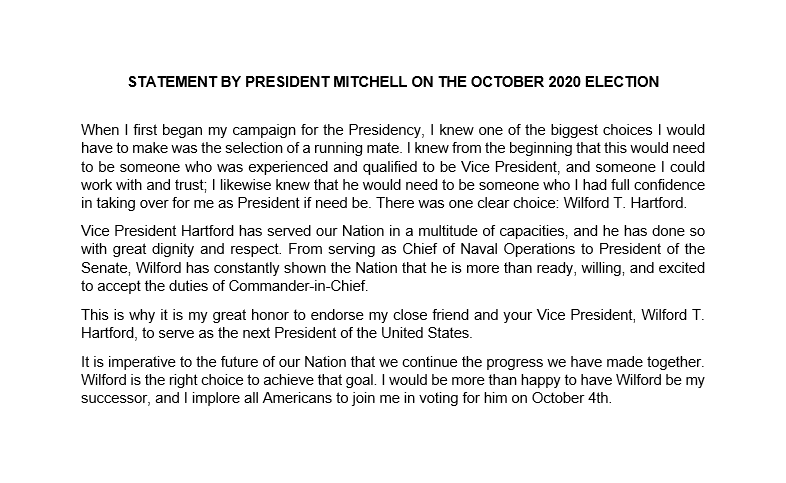 STATEMENT BY PRESIDENT MITCHELL ON THE OCTOBER 2020 ELECTION

When I first began my campaign for the Presidency, I knew one of the biggest choices I would have to make was the selection of a running mate. I knew from the beginning that this would need to be someone who was experienced and qualified to be Vice President, and someone I could work with and trust; I likewise knew that he would need to be someone who I had full confidence in taking over for me as President if need be. There was one clear choice: Wilford T. Hartford.

Vice President Hartford has served our Nation in a multitude of capacities, and he has done so with great dignity and respect. From serving as Chief of Naval Operations to President of the Senate, Wilford has constantly shown the Nation that he is more than ready, willing, and excited to accept the duties of Commander-in-Chief.

This is why it is my great honor to endorse my close friend and your Vice President, Wilford T. Hartford, to serve as the next President of the United States.

It is imperative to the future of our Nation that we continue the progress we have made together. Wilford is the right choice to achieve that goal. I would be more than happy to have Wilford be my successor, and I implore all Americans to join me in voting for him on October 4th.